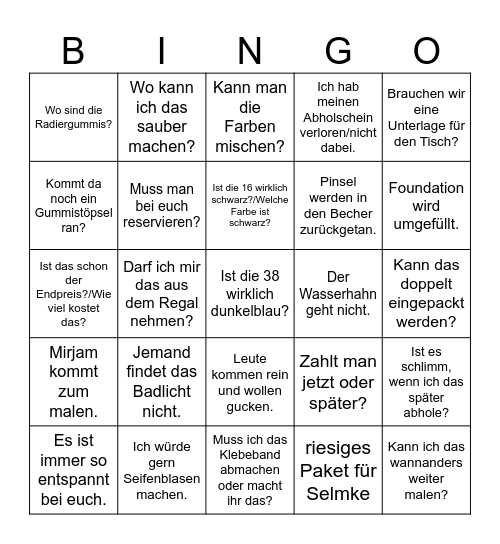 | B | I | N | G | O |
|---|---|---|---|---|
| Wo sind die Radiergummis? | Wo kann ich das sauber machen? | Kann man die Farben mischen? | Ich hab meinen Abholschein verloren/nicht dabei. | Brauchen wir eine Unterlage für den Tisch? |
| Kommt da noch ein Gummistöpsel ran? | Muss man bei euch reservieren? | Ist die 16 wirklich schwarz?/Welche Farbe ist schwarz? | Pinsel werden in den Becher zurückgetan. | Foundation wird umgefüllt. |
| Ist das schon der Endpreis?/Wie viel kostet das? | Darf ich mir das aus dem Regal nehmen? | Ist die 38 wirklich dunkelblau? | Der Wasserhahn geht nicht. | Kann das doppelt eingepackt werden? |
| Mirjam kommt zum malen. | Jemand findet das Badlicht nicht. | Leute kommen rein und wollen gucken. | Zahlt man jetzt oder später? | Ist es schlimm, wenn ich das später abhole? |
| Es ist immer so entspannt bei euch. | Ich würde gern Seifenblasen machen. | Muss ich das Klebeband abmachen oder macht ihr das? | riesiges Paket für Selmke | Kann ich das wannanders weiter malen? |